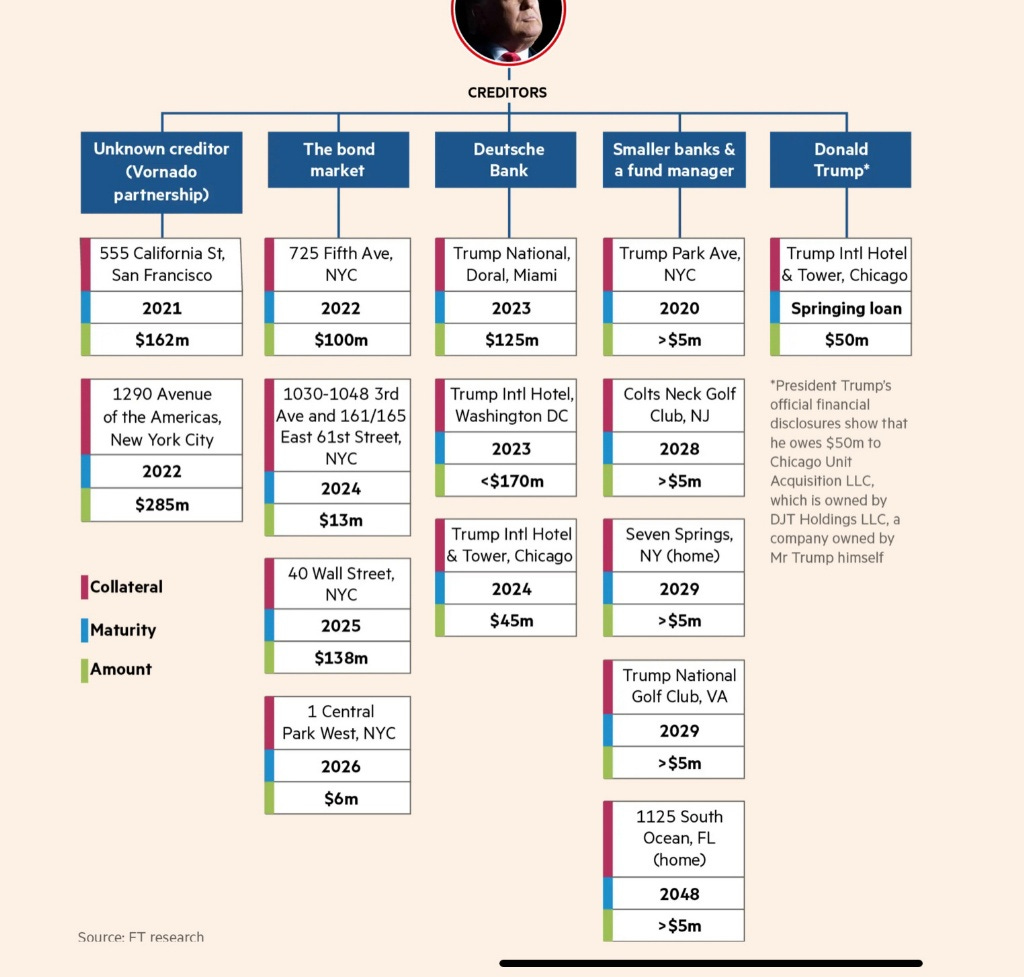 CREDITORS

Unknown creditor (Vornado partnership)

555 California St, San Francisco
2021
$162m

1290 Avenue of the Americas, New York City
2022
$285m

Collateral
Maturity
Amount

The bond market

725 Fifth Ave, NYC
2022
$100m

1030-1048 3rd Ave and 161/165 East 61st Street, NYC
2024
$13m

40 Wall Street, NYC
2025
$138m

1 Central Park West, NYC
2026
$6m

Deutsche Bank

Trump National, Doral, Miami
2023
$125m

Trump Intl Hotel, Washington DC
2023
<$170m

Trump Intl Hotel & Tower, Chicago
2024
$45m

Smaller banks & a fund manager

Trump Park Ave, NYC
2020
>$5m

Colts Neck Golf Club, NJ
2028
>$5m

Seven Springs, NY (home)
2029
>$5m

Trump National Golf Club, VA
2029
>$5m

1125 South Ocean, FL (home)
2048
>$5m

Donald Trump*

Trump Intl Hotel & Tower, Chicago
Springing loan
$50m

*President Trump's official financial disclosures show that he owes $50m to Chicago Unit Acquisition LLC, which is owned by DJT Holdings LLC, a company owned by Mr Trump himself

Source: FT research